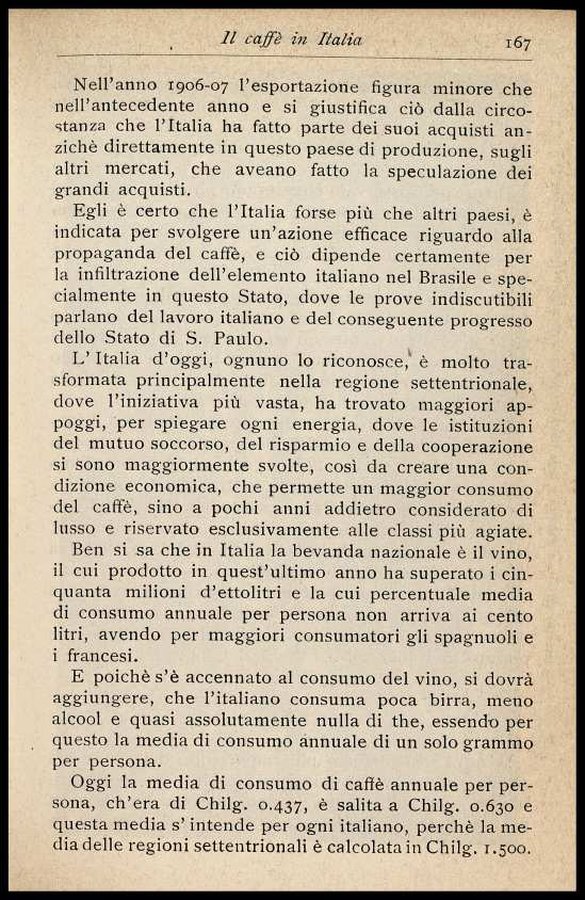 Il caffè in Italia 167

Nell'anno 1906-07 l'esportazione figura minore che nell'antecedente anno e si giustifica ciò dalla circostanza che l'Italia ha fatto parte dei suoi acquisti anzichè direttamente in questo paese di produzione, sugli altri mercati, che aveano fatto la speculazione dei grandi acquisti.

Egli è certo che l'Italia forse più che altri paesi, è indicata per svolgere un'azione efficace riguardo alla propaganda del caffè, e ciò dipende certamente per la infiltrazione dell'elemento italiano nel Brasile e specialmente in questo Stato, dove le prove indiscutibili parlano del lavoro italiano e del conseguente progresso dello Stato di S. Paulo.

L'Italia d'oggi, ognuno lo riconosce, è molto trasformata principalmente nella regione settentrionale, dove l'iniziativa più vasta, ha trovato maggiori appoggi, per spiegare ogni energia, dove le istituzioni del mutuo soccorso, del risparmio e della cooperazione si sono maggiormente svolte, così da creare una condizione economica, che permette un maggior consumo del caffè, sino a pochi anni addietro considerato di lusso e riservato esclusivamente alle classi più agiate.

Ben si sa che in Italia la bevanda nazionale è il vino, il cui prodotto in quest'ultimo anno ha superato i cinquanta milioni d'ettolitri e la cui percentuale media di consumo annuale per persona non arriva ai cento litri, avendo per maggiori consumatori gli spagnuoli e i francesi.

E poichè s'è accennato al consumo del vino, si dovrà aggiungere, che l'italiano consuma poca birra, meno alcool e quasi assolutamente nulla di the, essendo per questo la media di consumo annuale di un solo grammo per persona.

Oggi la media di consumo di caffè annuale per persona, ch'era di Chilg. 0.437, è salita a Chilg. 0.630 e questa media s'intende per ogni italiano, perchè la media delle regioni settentrionali è calcolata in Chilg. 1.500.